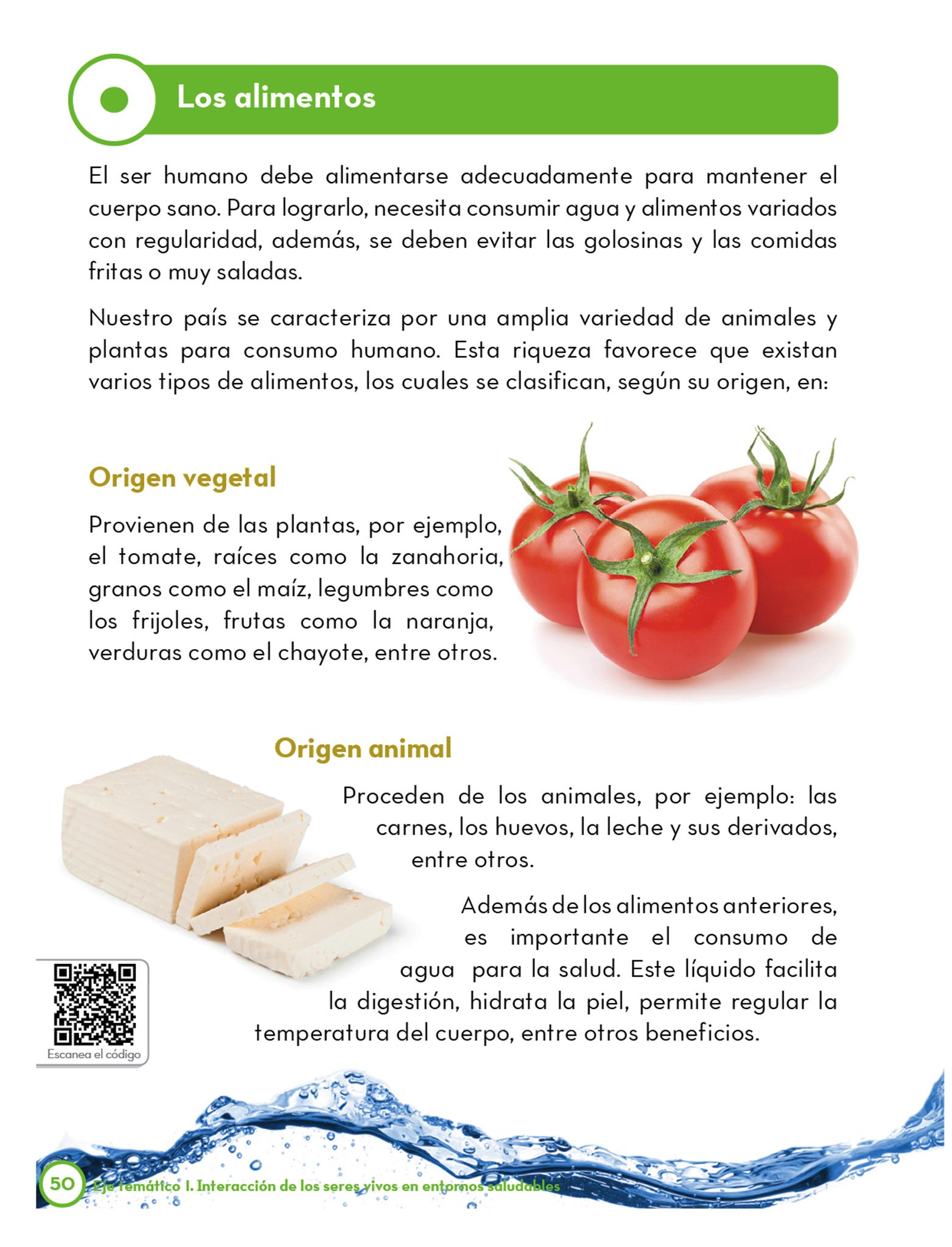 Los alimentos

El ser humano debe alimentarse adecuadamente para mantener el cuerpo sano. Para lograrlo, necesita consumir agua y alimentos variados con regularidad, además, se deben evitar las golosinas y las comidas fritas o muy saladas.

Nuestro país se caracteriza por una amplia variedad de animales y plantas para consumo humano. Esta riqueza favorece que existan varios tipos de alimentos, los cuales se clasifican, según su origen, en:

Origen vegetal

Provienen de las plantas, por ejemplo, el tomate, raíces como la zanahoria, granos como el maíz, legumbres como los frijoles, frutas como la naranja, verduras como el chayote, entre otros.

Origen animal

Proceden de los animales, por ejemplo: las carnes, los huevos, la leche y sus derivados, entre otros.

Además de los alimentos anteriores, es importante el consumo de agua para la salud. Este líquido facilita la digestión, hidrata la piel, permite regular la temperatura del cuerpo, entre otros beneficios.

Escanea el código

50 Eje temático I. Interacción de los seres vivos en entornos saludables